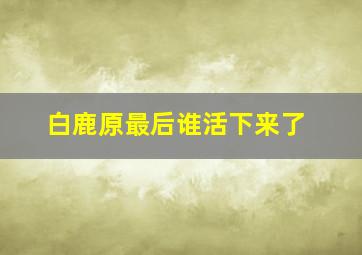 白鹿原最后谁活下来了